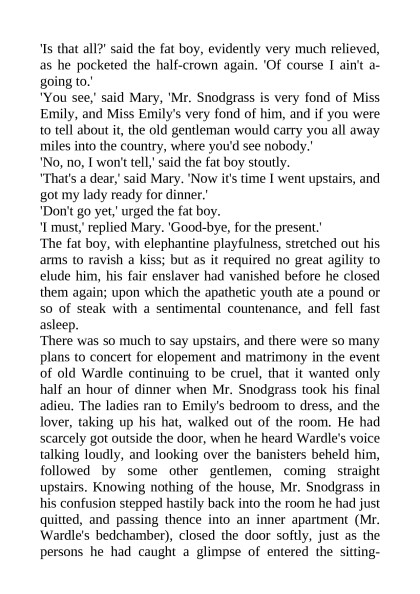 'Is that all?' said the fat boy, evidently very much relieved, as he pocketed the half-crown again. 'Of course I ain't a-going to.'
'You see,' said Mary, 'Mr. Snodgrass is very fond of Miss Emily, and Miss Emily's very fond of him, and if you were to tell about it, the old gentleman would carry you all away miles into the country, where you'd see nobody.'
'No, no, I won't tell,' said the fat boy stoutly.
'That's a dear,' said Mary. 'Now it's time I went upstairs, and got my lady ready for dinner.'
'Don't go yet,' urged the fat boy.
'I must,' replied Mary. 'Good-bye, for the present.'
The fat boy, with elephantine playfulness, stretched out his arms to ravish a kiss; but as it required no great agility to elude him, his fair enslaver had vanished before he closed them again; upon which the apathetic youth ate a pound or so of steak with a sentimental countenance, and fell fast asleep.
There was so much to say upstairs, and there were so many plans to concert for elopement and matrimony in the event of old Wardle continuing to be cruel, that it wanted only half an hour of dinner when Mr. Snodgrass took his final adieu. The ladies ran to Emily's bedroom to dress, and the lover, taking up his hat, walked out of the room. He had scarcely got outside the door, when he heard Wardle's voice talking loudly, and looking over the banisters beheld him, followed by some other gentlemen, coming straight upstairs. Knowing nothing of the house, Mr. Snodgrass in his confusion stepped hastily back into the room he had just quitted, and passing thence into an inner apartment (Mr. Wardle's bedchamber), closed the door softly, just as the persons he had caught a glimpse of entered the sitting-